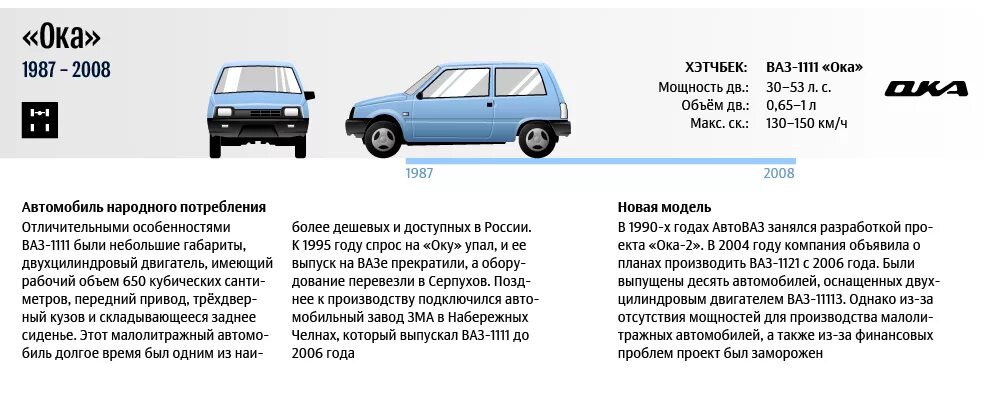 «Ока»
1987 – 2008

ХЭТЧБЕК: ВАЗ-1111 «Ока»
Мощность дв.: 30–53 л. с.
Объём дв.: 0,65–1 л
Макс. ск.: 130–150 км/ч

ОКА

1987
2008

Автомобиль народного потребления
Отличительными особенностями ВАЗ-1111 были небольшие габариты, двухцилиндровый двигатель, имеющий рабочий объем 650 кубических сантиметров, передний привод, трёхдверный кузов и складывающееся заднее сиденье. Этот малолитражный автомобиль долгое время был одним из наиболее дешевых и доступных в России. К 1995 году спрос на «Оку» упал, и ее выпуск на ВАЗе прекратили, а оборудование перевезли в Серпухов. Позднее к производству подключился автомобильный завод ЗМА в Набережных Челнах, который выпускал ВАЗ-1111 до 2006 года

Новая модель
В 1990-х годах АвтоВАЗ занялся разработкой проекта «Ока-2». В 2004 году компания объявила о планах производить ВАЗ-1121 с 2006 года. Были выпущены десять автомобилей, оснащенных двухцилиндровым двигателем ВАЗ-11113. Однако из-за отсутствия мощностей для производства малолитражных автомобилей, а также из-за финансовых проблем проект был заморожен